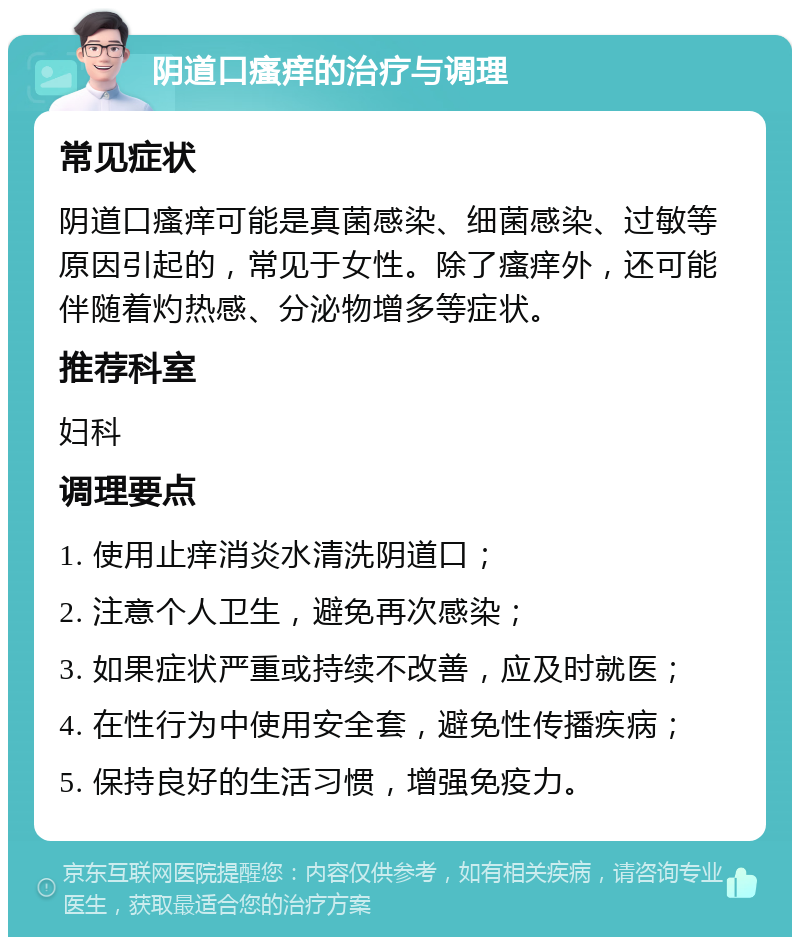 阴道口瘙痒的治疗与调理

常见症状

阴道口瘙痒可能是真菌感染、细菌感染、过敏等原因引起的，常见于女性。除了瘙痒外，还可能伴随着灼热感、分泌物增多等症状。

推荐科室

妇科

调理要点

1. 使用止痒消炎水清洗阴道口；

2. 注意个人卫生，避免再次感染；

3. 如果症状严重或持续不改善，应及时就医；

4. 在性行为中使用安全套，避免性传播疾病；

5. 保持良好的生活习惯，增强免疫力。

京东互联网医院提醒您：内容仅供参考，如有相关疾病，请咨询专业医生，获取最适合您的治疗方案